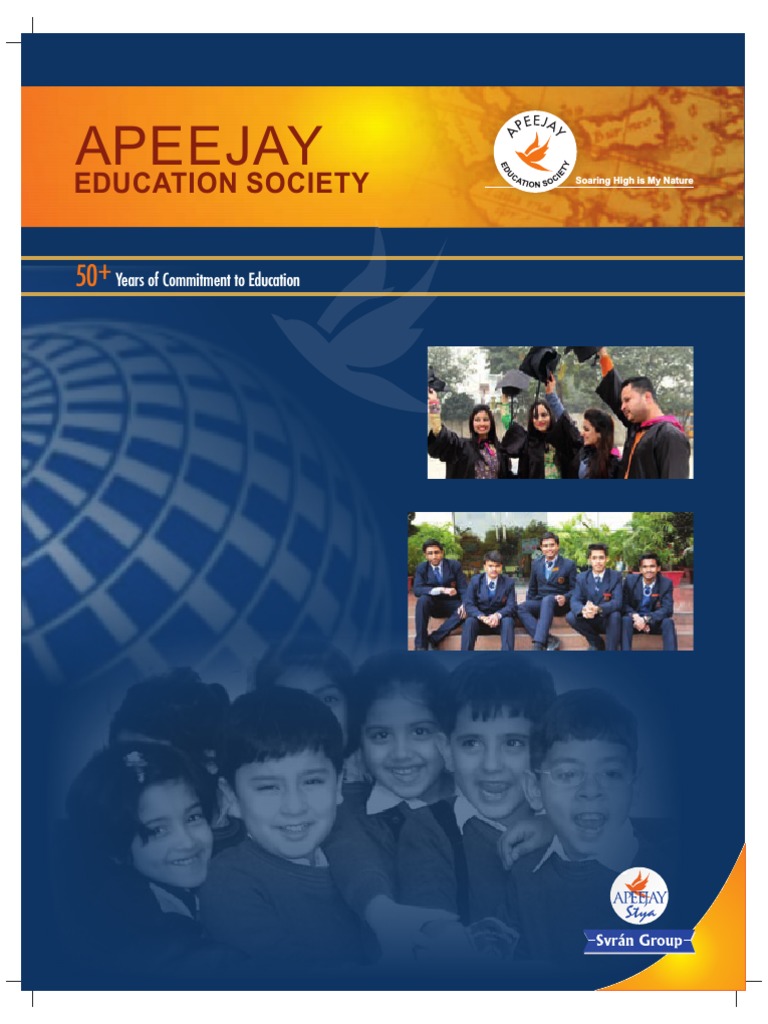 APEEJAY
EDUCATION SOCIETY

APEEJAY EDUCATION SOCIETY

Soaring High is My Nature

50+ Years of Commitment to Education

APEEJAY Stya

Svrán Group